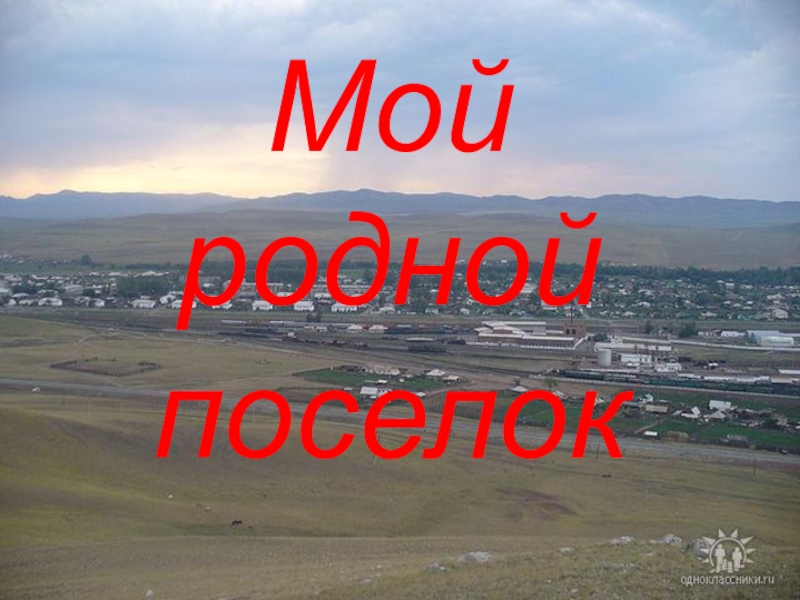 Мой родной поселок

одноклассники.ru